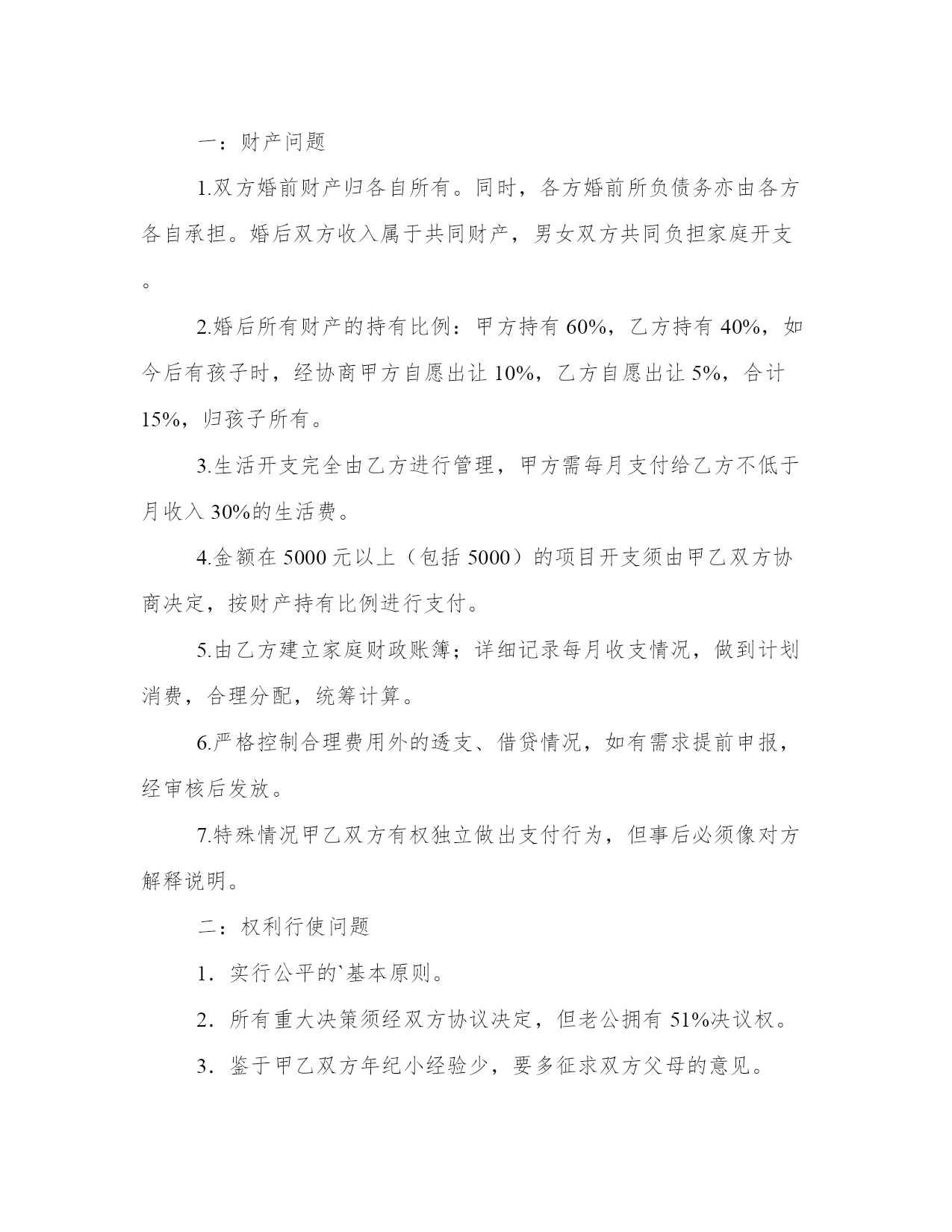 一：财产问题

1.双方婚前财产归各自所有。同时，各方婚前所负债务亦由各方各自承担。婚后双方收入属于共同财产，男女双方共同负担家庭开支。

2.婚后所有财产的持有比例：甲方持有 60%，乙方持有 40%，如今后有孩子时，经协商甲方自愿出让 10%，乙方自愿出让 5%，合计 15%，归孩子所有。

3.生活开支完全由乙方进行管理，甲方需每月支付给乙方不低于月收入 30%的生活费。

4.金额在 5000 元以上（包括 5000）的项目开支须由甲乙双方协商决定，按财产持有比例进行支付。

5.由乙方建立家庭财政账簿；详细记录每月收支情况，做到计划消费，合理分配，统筹计算。

6.严格控制合理费用外的透支、借贷情况，如有需求提前申报，经审核后发放。

7.特殊情况甲乙双方有权独立做出支付行为，但事后必须像对方解释说明。

二：权利行使问题

1．实行公平的`基本原则。

2．所有重大决策须经双方协议决定，但老公拥有 51%决议权。

3．鉴于甲乙双方年纪小经验少，要多征求双方父母的意见。